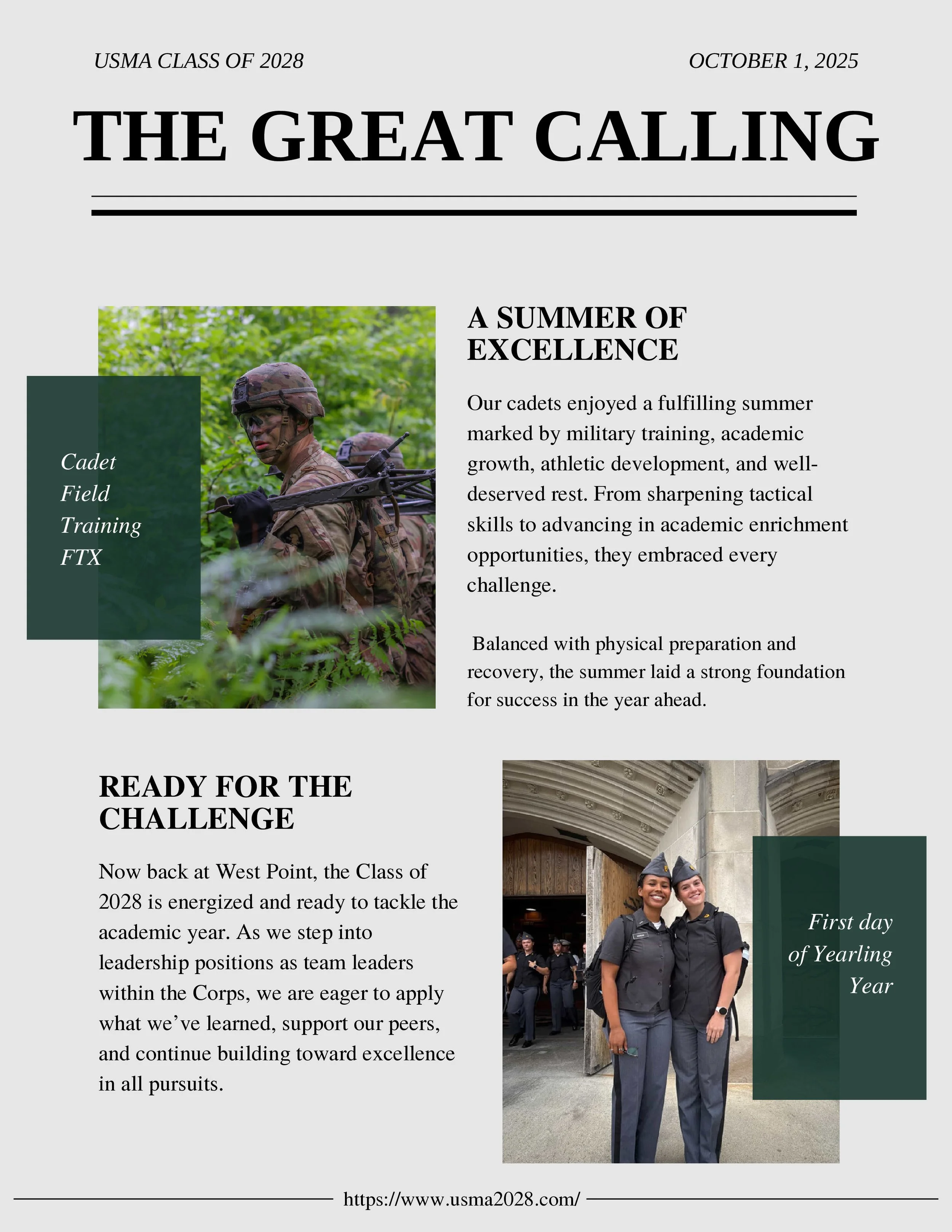 USMA CLASS OF 2028

OCTOBER 1, 2025

THE GREAT CALLING

Cadet Field Training FTX

A SUMMER OF EXCELLENCE

Our cadets enjoyed a fulfilling summer marked by military training, academic growth, athletic development, and well-deserved rest. From sharpening tactical skills to advancing in academic enrichment opportunities, they embraced every challenge.

Balanced with physical preparation and recovery, the summer laid a strong foundation for success in the year ahead.

READY FOR THE CHALLENGE

Now back at West Point, the Class of 2028 is energized and ready to tackle the academic year. As we step into leadership positions as team leaders within the Corps, we are eager to apply what we've learned, support our peers, and continue building toward excellence in all pursuits.

First day of Yearling Year

https://www.usma2028.com/